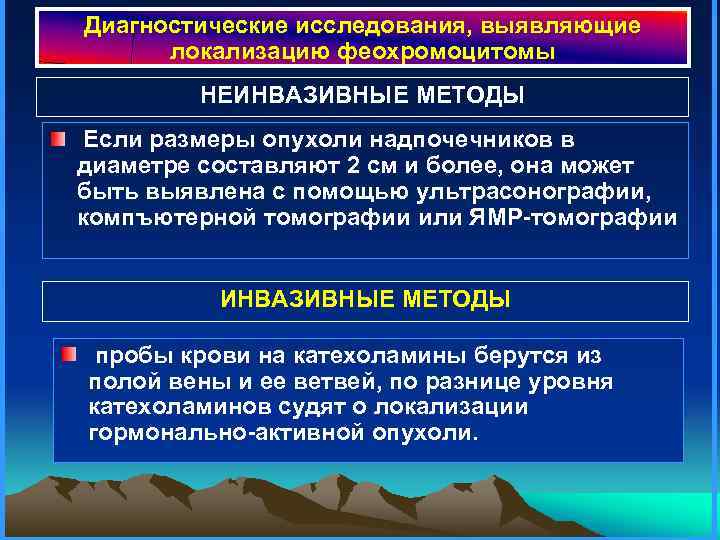 Диагностические исследования, выявляющие локализацию феохромоцитомы

НЕИНВАЗИВНЫЕ МЕТОДЫ

Если размеры опухоли надпочечников в диаметре составляют 2 см и более, она может быть выявлена с помощью ультрасонографии, компъютерной томографии или ЯМР-томографии

ИНВАЗИВНЫЕ МЕТОДЫ

пробы крови на катехоламины берутся из полой вены и ее ветвей, по разнице уровня катехоламинов судят о локализации гормонально-активной опухоли.